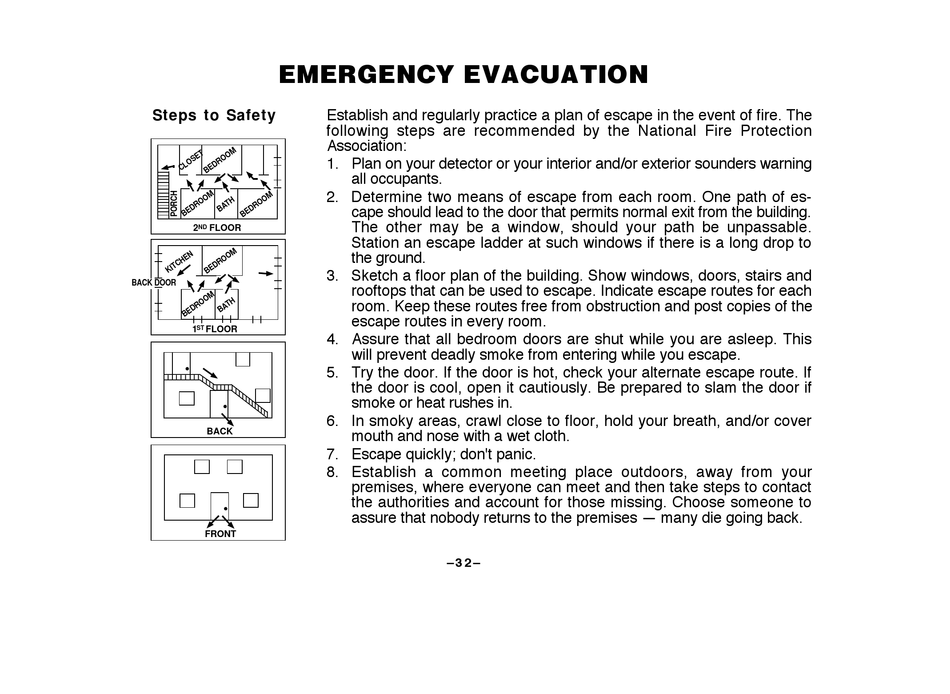 EMERGENCY EVACUATION

Steps to Safety

CLOSET
BEDROOM
PORCH
BEDROOM
BATH
BEDROOM
2ND FLOOR

KITCHEN
BEDROOM
BACK DOOR
BEDROOM
BATH
1ST FLOOR

BACK

FRONT

Establish and regularly practice a plan of escape in the event of fire. The following steps are recommended by the National Fire Protection Association:

1. Plan on your detector or your interior and/or exterior sounders warning all occupants.
2. Determine two means of escape from each room. One path of escape should lead to the door that permits normal exit from the building. The other may be a window, should your path be unpassable. Station an escape ladder at such windows if there is a long drop to the ground.
3. Sketch a floor plan of the building. Show windows, doors, stairs and rooftops that can be used to escape. Indicate escape routes for each room. Keep these routes free from obstruction and post copies of the escape routes in every room.
4. Assure that all bedroom doors are shut while you are asleep. This will prevent deadly smoke from entering while you escape.
5. Try the door. If the door is hot, check your alternate escape route. If the door is cool, open it cautiously. Be prepared to slam the door if smoke or heat rushes in.
6. In smoky areas, crawl close to floor, hold your breath, and/or cover mouth and nose with a wet cloth.
7. Escape quickly; don't panic.
8. Establish a common meeting place outdoors, away from your premises, where everyone can meet and then take steps to contact the authorities and account for those missing. Choose someone to assure that nobody returns to the premises — many die going back.

–32–